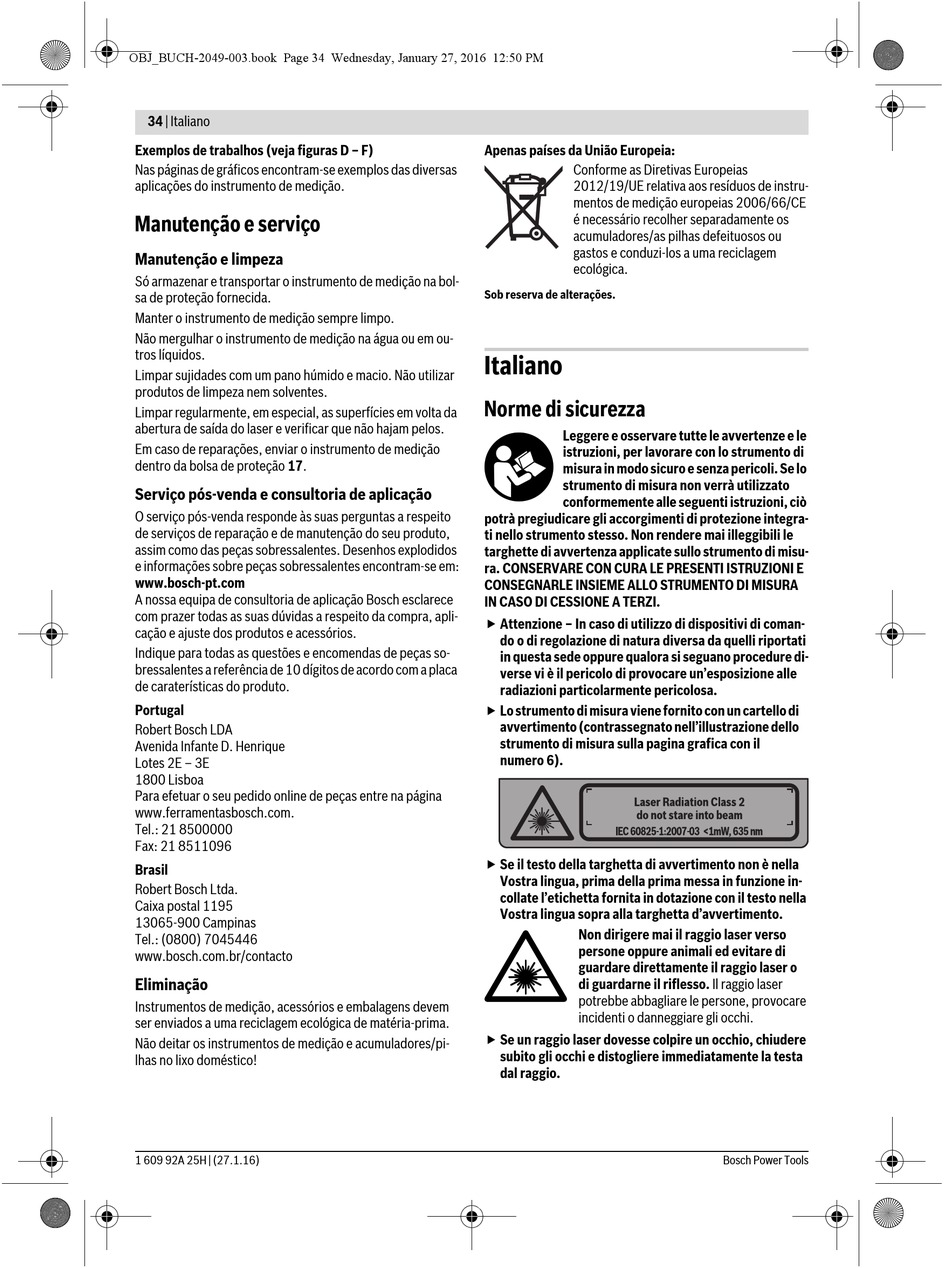 OBJ_BUCH-2049-003.book Page 34 Wednesday, January 27, 2016 12:50 PM

34 | Italiano

Exemplos de trabalhos (veja figuras D – F)
Nas páginas de gráficos encontram-se exemplos das diversas aplicações do instrumento de medição.

Manutenção e serviço

Manutenção e limpeza

Só armazenar e transportar o instrumento de medição na bolsa de proteção fornecida.

Manter o instrumento de medição sempre limpo.

Não mergulhar o instrumento de medição na água ou em outros líquidos.

Limpar sujidades com um pano húmido e macio. Não utilizar produtos de limpeza nem solventes.

Limpar regularmente, em especial, as superfícies em volta da abertura de saída do laser e verificar que não hajam pelos.

Em caso de reparações, enviar o instrumento de medição dentro da bolsa de proteção 17.

Serviço pós-venda e consultoria de aplicação

O serviço pós-venda responde às suas perguntas a respeito de serviços de reparação e de manutenção do seu produto, assim como das peças sobressalentes. Desenhos explodidos e informações sobre peças sobressalentes encontram-se em:
www.bosch-pt.com
A nossa equipa de consultoria de aplicação Bosch esclarece com prazer todas as suas dúvidas a respeito da compra, aplicação e ajuste dos produtos e acessórios.

Indique para todas as questões e encomendas de peças sobressalentes a referência de 10 dígitos de acordo com a placa de caraterísticas do produto.

Portugal
Robert Bosch LDA
Avenida Infante D. Henrique
Lotes 2E – 3E
1800 Lisboa
Para efetuar o seu pedido online de peças entre na página www.ferramentasbosch.com.
Tel.: 21 8500000
Fax: 21 8511096

Brasil
Robert Bosch Ltda.
Caixa postal 1195
13065-900 Campinas
Tel.: (0800) 7045446
www.bosch.com.br/contacto

Eliminação

Instrumentos de medição, acessórios e embalagens devem ser enviados a uma reciclagem ecológica de matéria-prima.

Não deitar os instrumentos de medição e acumuladores/pilhas no lixo doméstico!

Apenas países da União Europeia:
Conforme as Diretivas Europeias 2012/19/UE relativa aos resíduos de instrumentos de medição europeias 2006/66/CE é necessário recolher separadamente os acumuladores/as pilhas defeituosos ou gastos e conduzi-los a uma reciclagem ecológica.

Sob reserva de alterações.

Italiano

Norme di sicurezza

Leggere e osservare tutte le avvertenze e le istruzioni, per lavorare con lo strumento di misura in modo sicuro e senza pericoli. Se lo strumento di misura non verrà utilizzato conformemente alle seguenti istruzioni, ciò potrà pregiudicare gli accorgimenti di protezione integrati nello strumento stesso. Non rendere mai illeggibili le targhette di avvertenza applicate sullo strumento di misura. CONSERVARE CON CURA LE PRESENTI ISTRUZIONI E CONSEGNARLE INSIEME ALLO STRUMENTO DI MISURA IN CASO DI CESSIONE A TERZI.

► Attenzione – In caso di utilizzo di dispositivi di comando o di regolazione di natura diversa da quelli riportati in questa sede oppure qualora si seguano procedure diverse vi è il pericolo di provocare un'esposizione alle radiazioni particolarmente pericolosa.

► Lo strumento di misura viene fornito con un cartello di avvertimento (contrassegnato nell'illustrazione dello strumento di misura sulla pagina grafica con il numero 6).

Laser Radiation Class 2
do not stare into beam
IEC 60825-1:2007-03 <1mW, 635 nm

► Se il testo della targhetta di avvertimento non è nella Vostra lingua, prima della prima messa in funzione incollate l'etichetta fornita in dotazione con il testo nella Vostra lingua sopra alla targhetta d'avvertimento.

Non dirigere mai il raggio laser verso persone oppure animali ed evitare di guardare direttamente il raggio laser o di guardarne il riflesso. Il raggio laser potrebbe abbagliare le persone, provocare incidenti o danneggiare gli occhi.

► Se un raggio laser dovesse colpire un occhio, chiudere subito gli occhi e distogliere immediatamente la testa dal raggio.

1 609 92A 25H | (27.1.16)
Bosch Power Tools